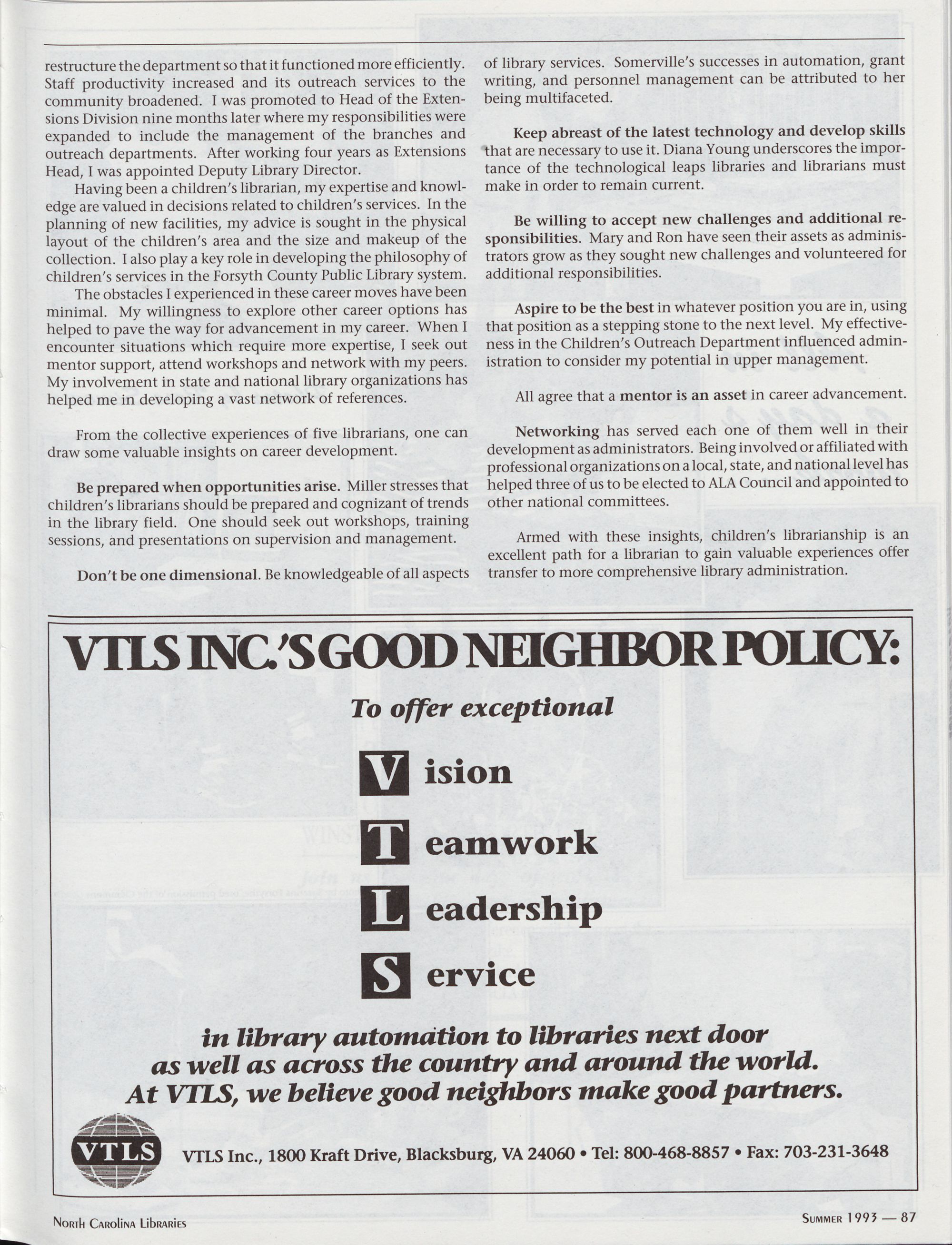 restructure the department so that it functioned more efficiently. Staff productivity increased and its outreach services to the community broadened. I was promoted to Head of the Extensions Division nine months later where my responsibilities were expanded to include the management of the branches and outreach departments. After working four years as Extensions Head, I was appointed Deputy Library Director.

Having been a children's librarian, my expertise and knowledge are valued in decisions related to children's services. In the planning of new facilities, my advice is sought in the physical layout of the children's area and the size and makeup of the collection. I also play a key role in developing the philosophy of children's services in the Forsyth County Public Library system.

The obstacles I experienced in these career moves have been minimal. My willingness to explore other career options has helped to pave the way for advancement in my career. When I encounter situations which require more expertise, I seek out mentor support, attend workshops and network with my peers. My involvement in state and national library organizations has helped me in developing a vast network of references.

From the collective experiences of five librarians, one can draw some valuable insights on career development.

Be prepared when opportunities arise. Miller stresses that children's librarians should be prepared and cognizant of trends in the library field. One should seek out workshops, training sessions, and presentations on supervision and management.

Don't be one dimensional. Be knowledgeable of all aspects of library services. Somerville's successes in automation, grant writing, and personnel management can be attributed to her being multifaceted.

Keep abreast of the latest technology and develop skills that are necessary to use it. Diana Young underscores the importance of the technological leaps libraries and librarians must make in order to remain current.

Be willing to accept new challenges and additional responsibilities. Mary and Ron have seen their assets as administrators grow as they sought new challenges and volunteered for additional responsibilities.

Aspire to be the best in whatever position you are in, using that position as a stepping stone to the next level. My effectiveness in the Children's Outreach Department influenced administration to consider my potential in upper management.

All agree that a mentor is an asset in career advancement.

Networking has served each one of them well in their development as administrators. Being involved or affiliated with professional organizations on a local, state, and national level has helped three of us to be elected to ALA Council and appointed to other national committees.

Armed with these insights, children's librarianship is an excellent path for a librarian to gain valuable experiences offer transfer to more comprehensive library administration.

VTLS INC.'S GOOD NEIGHBOR POLICY:

To offer exceptional

V ision

T eamwork

L eadership

S ervice

in library automation to libraries next door as well as across the country and around the world. At VTLS, we believe good neighbors make good partners.

VTLS

VTLS Inc., 1800 Kraft Drive, Blacksburg, VA 24060 • Tel: 800-468-8857 • Fax: 703-231-3648

North Carolina Libraries

Summer 1993 — 87